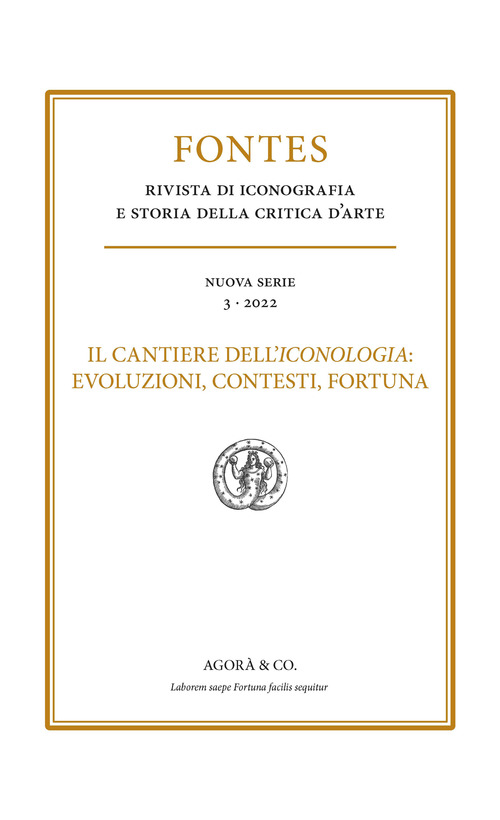 FONTES

RIVISTA DI ICONOGRAFIA
E STORIA DELLA CRITICA D'ARTE

NUOVA SERIE
3 · 2022

IL CANTIERE DELL'ICONOLOGIA:
EVOLUZIONI, CONTESTI, FORTUNA

AGORÀ & CO.

Laborem saepe Fortuna facilis sequitur